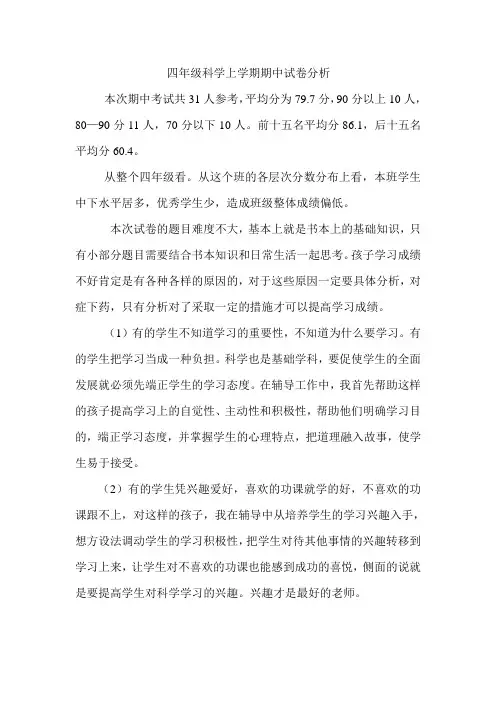 四年级科学上学期期中试卷分析

本次期中考试共 31 人参考，平均分为 79.7 分，90 分以上 10 人，80—90 分 11 人，70 分以下 10 人。前十五名平均分 86.1，后十五名平均分 60.4。

从整个四年级看。从这个班的各层次分数分布上看，本班学生中下水平居多，优秀学生少，造成班级整体成绩偏低。

本次试卷的题目难度不大，基本上就是书本上的基础知识，只有小部分题目需要结合书本知识和日常生活一起思考。孩子学习成绩不好肯定是有各种各样的原因的，对于这些原因一定要具体分析，对症下药，只有分析对了采取一定的措施才可以提高学习成绩。

（1）有的学生不知道学习的重要性，不知道为什么要学习。有的学生把学习当成一种负担。科学也是基础学科，要促使学生的全面发展就必须先端正学生的学习态度。在辅导工作中，我首先帮助这样的孩子提高学习上的自觉性、主动性和积极性，帮助他们明确学习目的，端正学习态度，并掌握学生的心理特点，把道理融入故事，使学生易于接受。

（2）有的学生凭兴趣爱好，喜欢的功课就学的好，不喜欢的功课跟不上，对这样的孩子，我在辅导中从培养学生的学习兴趣入手，想方设法调动学生的学习积极性，把学生对待其他事情的兴趣转移到学习上来，让学生对不喜欢的功课也能感到成功的喜悦，侧面的说就是要提高学生对科学学习的兴趣。兴趣才是最好的老师。